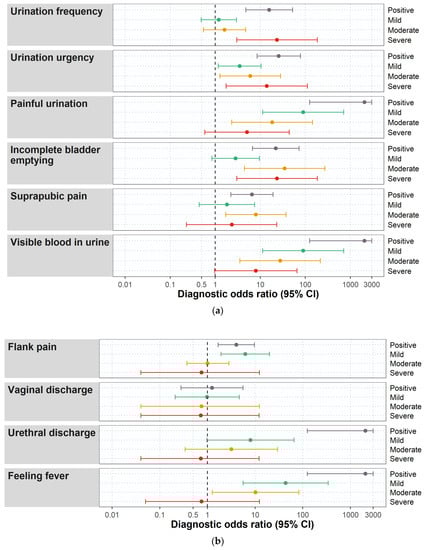 Urination frequency
Positive
Mild
Moderate
Severe

Urination urgency
Positive
Mild
Moderate
Severe

Painful urination
Positive
Mild
Moderate
Severe

Incomplete bladder emptying
Positive
Mild
Moderate
Severe

Suprapubic pain
Positive
Mild
Moderate
Severe

Visible blood in urine
Positive
Mild
Moderate
Severe

0.01 0.1 0.5 1 10 100 1000 3000
Diagnostic odds ratio (95% CI)
(a)

Flank pain
Positive
Mild
Moderate
Severe

Vaginal discharge
Positive
Mild
Moderate
Severe

Urethral discharge
Positive
Mild
Moderate
Severe

Feeling fever
Positive
Mild
Moderate
Severe

0.01 0.1 0.5 1 10 100 1000 3000
Diagnostic odds ratio (95% CI)
(b)